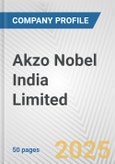 COMPANY PROFILE

Akzo Nobel India Limited

50 pages

2025